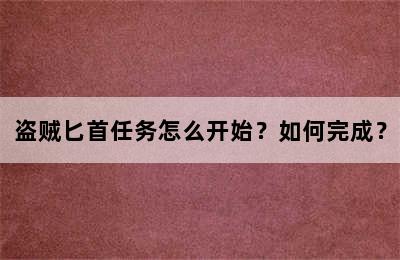 盗贼匕首任务怎么开始？如何完成？